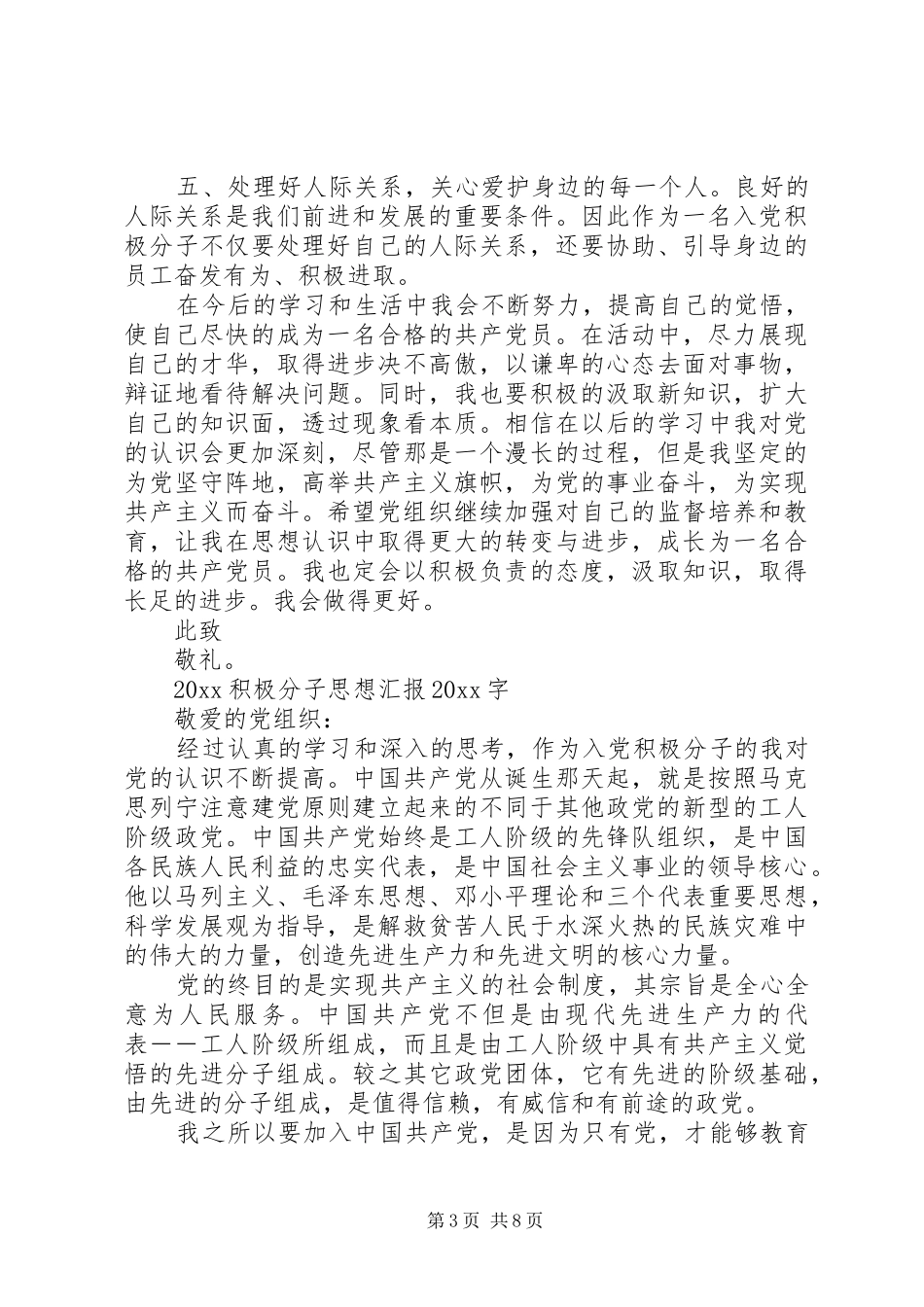 五、处理好人际关系，关心爱护身边的每一个人。良好的人际关系是我们前进和发展的重要条件。因此作为一名入党积极分子不仅要处理好自己的人际关系，还要协助、引导身边的员工奋发有为、积极进取。

在今后的学习和生活中我会不断努力，提高自己的觉悟，使自己尽快的成为一名合格的共产党员。在活动中，尽力展现自己的才华，取得进步决不高傲，以谦卑的心态去面对事物，辩证地看待解决问题。同时，我也要积极的汲取新知识，扩大自己的知识面，透过现象看本质。相信在以后的学习中我对党的认识会更加深刻，尽管那是一个漫长的过程，但是我坚定的为党坚守阵地，高举共产主义旗帜，为党的事业奋斗，为实现共产主义而奋斗。希望党组织继续加强对自己的监督培养和教育，让我在思想认识中取得更大的转变与进步，成长为一名合格的共产党员。我也定会以积极负责的态度，汲取知识，取得长足的进步。我会做得更好。

此致

敬礼。

20xx 积极分子思想汇报 20xx 字

敬爱的党组织：

经过认真的学习和深入的思考，作为入党积极分子的我对党的认识不断提高。中国共产党从诞生那天起，就是按照马克思列宁注意建党原则建立起来的不同于其他政党的新型的工人阶级政党。中国共产党始终是工人阶级的先锋队组织，是中国各民族人民利益的忠实代表，是中国社会主义事业的领导核心。他以马列主义、毛泽东思想、邓小平理论和三个代表重要思想，科学发展观为指导，是解救贫苦人民于水深火热的民族灾难中的伟大的力量，创造先进生产力和先进文明的核心力量。

党的终目的是实现共产主义的社会制度，其宗旨是全心全意为人民服务。中国共产党不但是由现代先进生产力的代表——工人阶级所组成，而且是由工人阶级中具有共产主义觉悟的先进分子组成。较之其它政党团体，它有先进的阶级基础，由先进的分子组成，是值得信赖，有威信和有前途的政党。

我之所以要加入中国共产党，是因为只有党，才能够教育

第 3 页 共 8 页